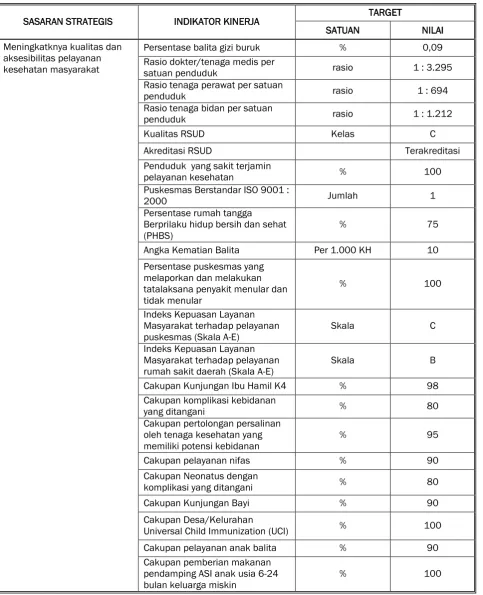 | SASARAN STRATEGIS | INDIKATOR KINERJA | TARGET | |
|---|---|---|---|
| | | SATUAN | NILAI |
| Meningkatknya kualitas dan aksesibilitas pelayanan kesehatan masyarakat | Persentase balita gizi buruk | % | 0,09 |
| | Rasio dokter/tenaga medis per satuan penduduk | rasio | 1 : 3.295 |
| | Rasio tenaga perawat per satuan penduduk | rasio | 1 : 694 |
| | Rasio tenaga bidan per satuan penduduk | rasio | 1 : 1.212 |
| | Kualitas RSUD | Kelas | C |
| | Akreditasi RSUD | | Terakreditasi |
| | Penduduk yang sakit terjamin pelayanan kesehatan | % | 100 |
| | Puskesmas Berstandar ISO 9001 : 2000 | Jumlah | 1 |
| | Persentase rumah tangga Berprilaku hidup bersih dan sehat (PHBS) | % | 75 |
| | Angka Kematian Balita | Per 1.000 KH | 10 |
| | Persentase puskesmas yang melaporkan dan melakukan tatalaksana penyakit menular dan tidak menular | % | 100 |
| | Indeks Kepuasan Layanan Masyarakat terhadap pelayanan puskesmas (Skala A-E) | Skala | C |
| | Indeks Kepuasan Layanan Masyarakat terhadap pelayanan rumah sakit daerah (Skala A-E) | Skala | B |
| | Cakupan Kunjungan Ibu Hamil K4 | % | 98 |
| | Cakupan komplikasi kebidanan yang ditangani | % | 80 |
| | Cakupan pertolongan persalinan oleh tenaga kesehatan yang memiliki potensi kebidanan | % | 95 |
| | Cakupan pelayanan nifas | % | 90 |
| | Cakupan Neonatus dengan komplikasi yang ditangani | % | 80 |
| | Cakupan Kunjungan Bayi | % | 90 |
| | Cakupan Desa/Kelurahan Universal Child Immunization (UCI) | % | 100 |
| | Cakupan pelayanan anak balita | % | 90 |
| | Cakupan pemberian makanan pendamping ASI anak usia 6-24 bulan keluarga miskin | % | 100 |